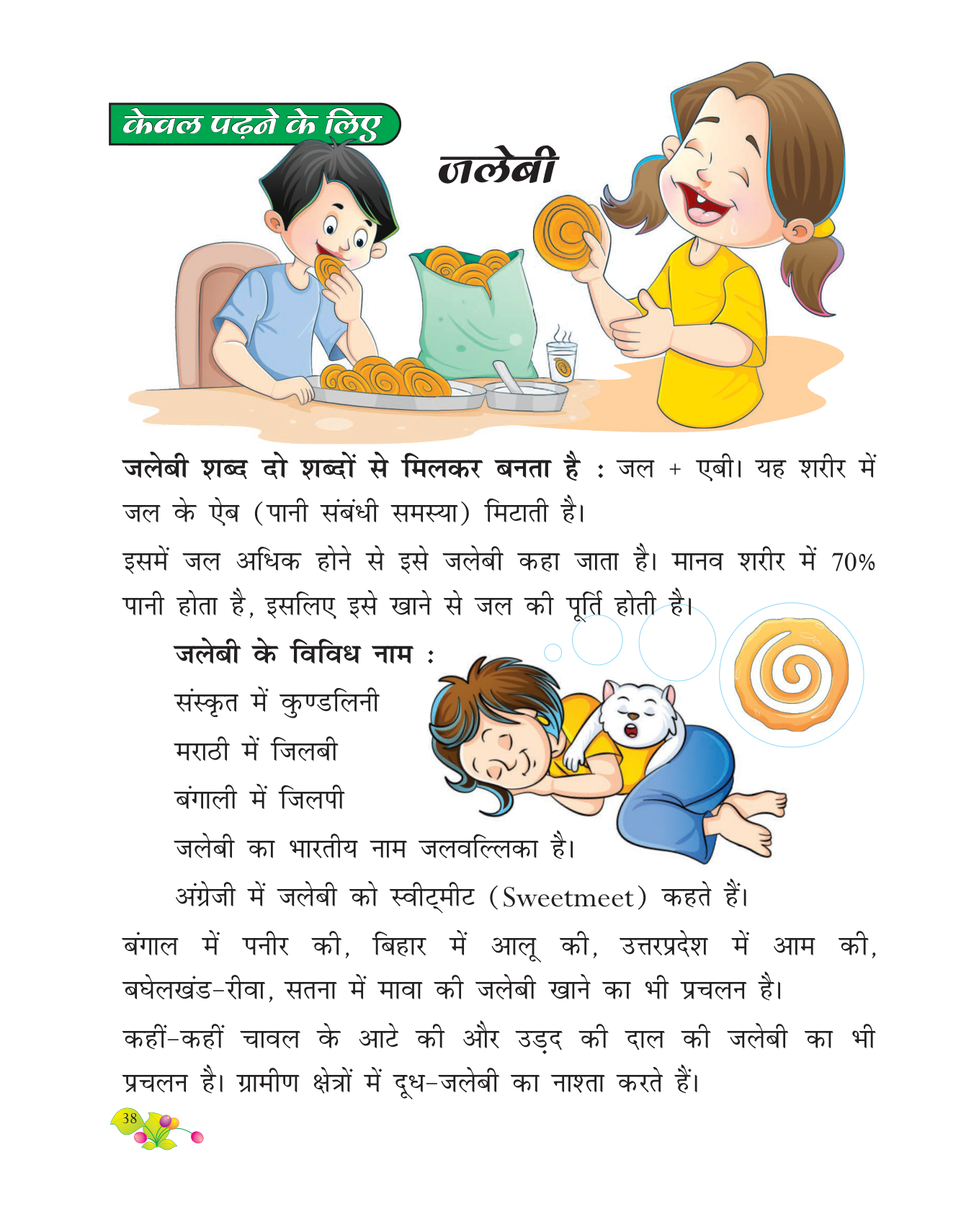 केवल पढ़ने के लिए

जलेबी

जलेबी शब्द दो शब्दों से मिलकर बनता है : जल + एबी। यह शरीर में जल के ऐब (पानी संबंधी समस्या) मिटाती है।

इसमें जल अधिक होने से इसे जलेबी कहा जाता है। मानव शरीर में 70% पानी होता है, इसलिए इसे खाने से जल की पूर्ति होती है।

जलेबी के विविध नाम :

संस्कृत में कुण्डलिनी

मराठी में जिलबी

बंगाली में जिलपी

जलेबी का भारतीय नाम जलवल्लिका है।

अंग्रेजी में जलेबी को स्वीट्मीट (Sweetmeet) कहते हैं।

बंगाल में पनीर की, बिहार में आलू की, उत्तरप्रदेश में आम की, बघेलखंड-रीवा, सतना में मावा की जलेबी खाने का भी प्रचलन है।

कहीं-कहीं चावल के आटे की और उड़द की दाल की जलेबी का भी प्रचलन है। ग्रामीण क्षेत्रों में दूध-जलेबी का नाश्ता करते हैं।

38